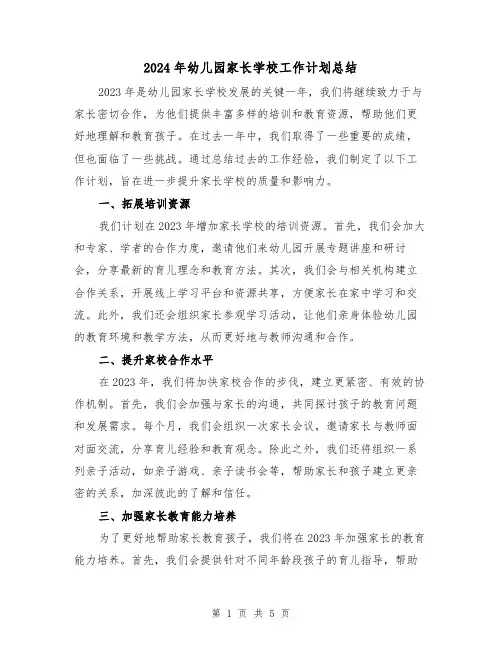 2024年幼儿园家长学校工作计划总结

2023年是幼儿园家长学校发展的关键一年，我们将继续致力于与家长密切合作，为他们提供丰富多样的培训和教育资源，帮助他们更好地理解和教育孩子。在过去一年中，我们取得了一些重要的成绩，但也面临了一些挑战。通过总结过去的工作经验，我们制定了以下工作计划，旨在进一步提升家长学校的质量和影响力。

一、拓展培训资源

我们计划在2023年增加家长学校的培训资源。首先，我们会加大和专家、学者的合作力度，邀请他们来幼儿园开展专题讲座和研讨会，分享最新的育儿理念和教育方法。其次，我们会与相关机构建立合作关系，开展线上学习平台和资源共享，方便家长在家中学习和交流。此外，我们还会组织家长参观学习活动，让他们亲身体验幼儿园的教育环境和教学方法，从而更好地与教师沟通和合作。

二、提升家校合作水平

在2023年，我们将加快家校合作的步伐，建立更紧密、有效的协作机制。首先，我们会加强与家长的沟通，共同探讨孩子的教育问题和发展需求。每个月，我们会组织一次家长会议，邀请家长与教师面对面交流，分享育儿经验和教育观念。除此之外，我们还将组织一系列亲子活动，如亲子游戏、亲子读书会等，帮助家长和孩子建立更亲密的关系，加深彼此的了解和信任。

三、加强家长教育能力培养

为了更好地帮助家长教育孩子，我们将在2023年加强家长的教育能力培养。首先，我们会提供针对不同年龄段孩子的育儿指导，帮助

第 1 页 共 5 页